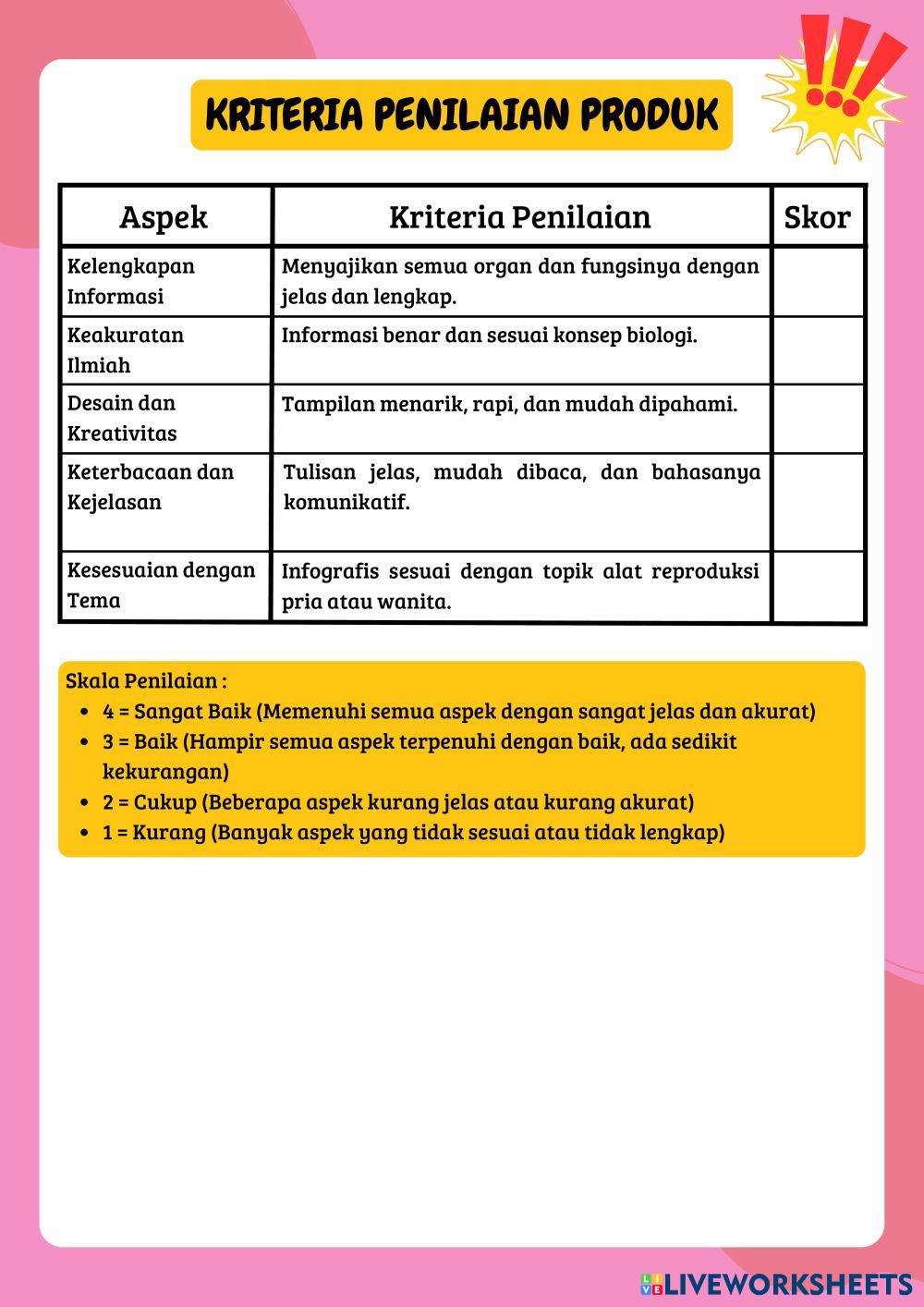 KRITERIA PENILAIAN PRODUK

| Aspek | Kriteria Penilaian | Skor |
|---|---|---|
| Kelengkapan Informasi | Menyajikan semua organ dan fungsinya dengan jelas dan lengkap. | |
| Keakuratan Ilmiah | Informasi benar dan sesuai konsep biologi. | |
| Desain dan Kreativitas | Tampilan menarik, rapi, dan mudah dipahami. | |
| Keterbacaan dan Kejelasan | Tulisan jelas, mudah dibaca, dan bahasanya komunikatif. | |
| Kesesuaian dengan Tema | Infografis sesuai dengan topik alat reproduksi pria atau wanita. | |

Skala Penilaian :
- 4 = Sangat Baik (Memenuhi semua aspek dengan sangat jelas dan akurat)
- 3 = Baik (Hampir semua aspek terpenuhi dengan baik, ada sedikit kekurangan)
- 2 = Cukup (Beberapa aspek kurang jelas atau kurang akurat)
- 1 = Kurang (Banyak aspek yang tidak sesuai atau tidak lengkap)

LIVEWORKSHEETS